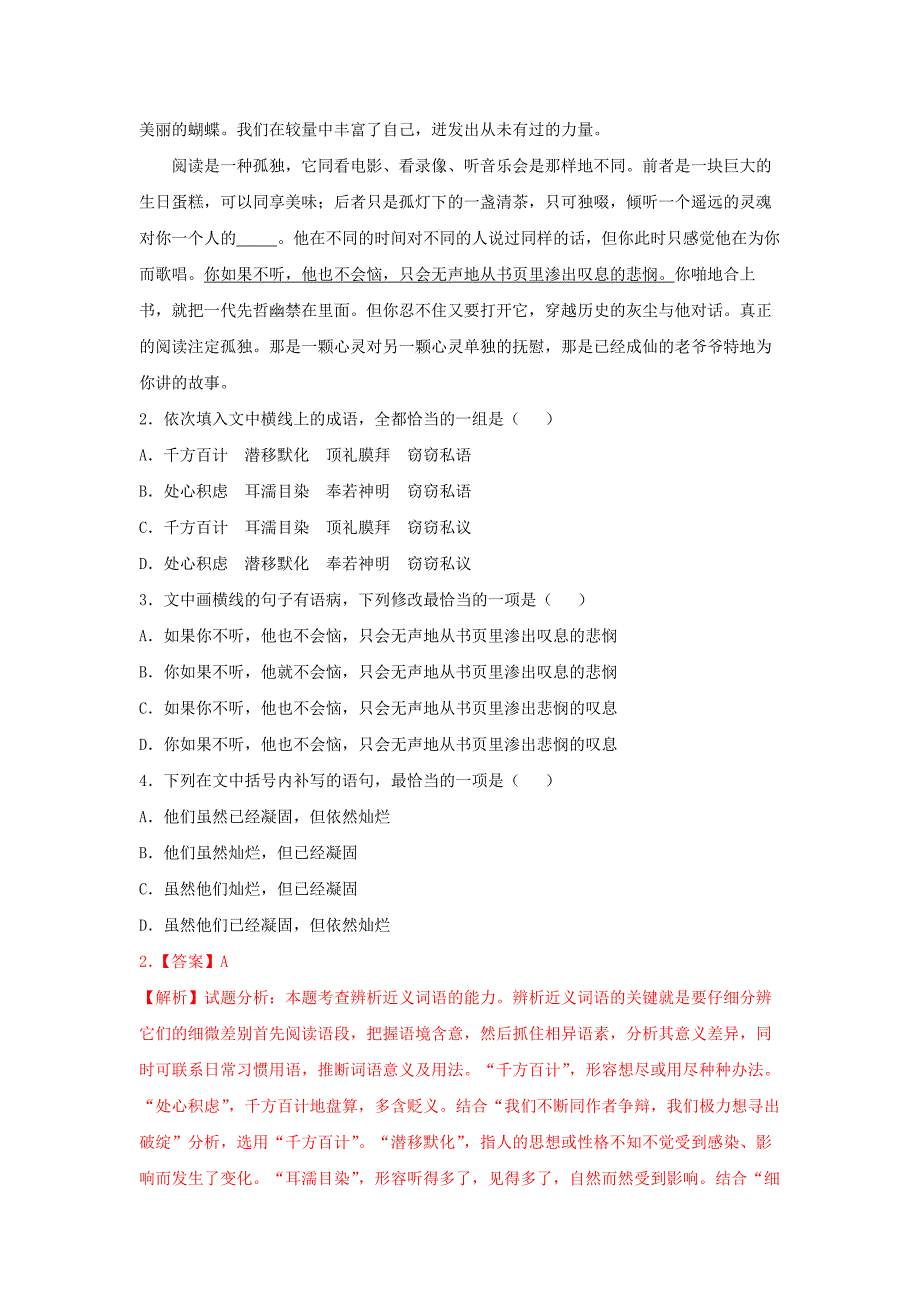 美丽的蝴蝶。我们在较量中丰富了自己，迸发出从未有过的力量。

阅读是一种孤独，它同看电影、看录像、听音乐会是那样地不同。前者是一块巨大的生日蛋糕，可以同享美味；后者只是孤灯下的一盏清茶，只可独啜，倾听一个遥远的灵魂对你一个人的_____。他在不同的时间对不同的人说过同样的话，但你此时只感觉他在为你而歌唱。你如果不听，他也不会恼，只会无声地从书页里渗出叹息的悲悯。你啪地合上书，就把一代先哲幽禁在里面。但你忍不住又要打开它，穿越历史的灰尘与他对话。真正的阅读注定孤独。那是一颗心灵对另一颗心灵单独的抚慰，那是已经成仙的老爷爷特地为你讲的故事。

2．依次填入文中横线上的成语，全都恰当的一组是（　　）

A．千方百计　潜移默化　顶礼膜拜　窃窃私语

B．处心积虑　耳濡目染　奉若神明　窃窃私语

C．千方百计　耳濡目染　顶礼膜拜　窃窃私议

D．处心积虑　潜移默化　奉若神明　窃窃私议

3．文中画横线的句子有语病，下列修改最恰当的一项是（　　）

A．如果你不听，他也不会恼，只会无声地从书页里渗出叹息的悲悯

B．你如果不听，他就不会恼，只会无声地从书页里渗出叹息的悲悯

C．如果你不听，他也不会恼，只会无声地从书页里渗出悲悯的叹息

D．你如果不听，他也不会恼，只会无声地从书页里渗出悲悯的叹息

4．下列在文中括号内补写的语句，最恰当的一项是（　　）

A．他们虽然已经凝固，但依然灿烂

B．他们虽然灿烂，但已经凝固

C．虽然他们灿烂，但已经凝固

D．虽然他们已经凝固，但依然灿烂

2.【答案】A

【解析】试题分析：本题考查辨析近义词语的能力。辨析近义词语的关键就是要仔细分辨它们的细微差别首先阅读语段，把握语境含意，然后抓住相异语素，分析其意义差异，同时可联系日常习惯用语，推断词语意义及用法。“千方百计”，形容想尽或用尽种种办法。“处心积虑”，千方百计地盘算，多含贬义。结合“我们不断同作者争辩，我们极力想寻出破绽”分析，选用“千方百计”。“潜移默化”，指人的思想或性格不知不觉受到感染、影响而发生了变化。“耳濡目染”，形容听得多了，见得多了，自然而然受到影响。结合“细